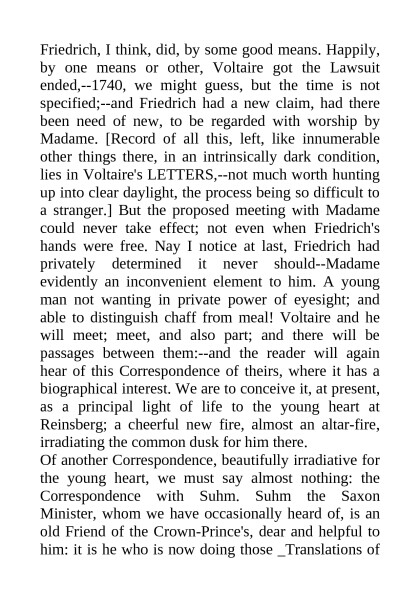 Friedrich, I think, did, by some good means. Happily, by one means or other, Voltaire got the Lawsuit ended,--1740, we might guess, but the time is not specified;--and Friedrich had a new claim, had there been need of new, to be regarded with worship by Madame. [Record of all this, left, like innumerable other things there, in an intrinsically dark condition, lies in Voltaire's LETTERS,--not much worth hunting up into clear daylight, the process being so difficult to a stranger.] But the proposed meeting with Madame could never take effect; not even when Friedrich's hands were free. Nay I notice at last, Friedrich had privately determined it never should--Madame evidently an inconvenient element to him. A young man not wanting in private power of eyesight; and able to distinguish chaff from meal! Voltaire and he will meet; meet, and also part; and there will be passages between them:--and the reader will again hear of this Correspondence of theirs, where it has a biographical interest. We are to conceive it, at present, as a principal light of life to the young heart at Reinsberg; a cheerful new fire, almost an altar-fire, irradiating the common dusk for him there.
Of another Correspondence, beautifully irradiative for the young heart, we must say almost nothing: the Correspondence with Suhm. Suhm the Saxon Minister, whom we have occasionally heard of, is an old Friend of the Crown-Prince's, dear and helpful to him: it is he who is now doing those _Translations of